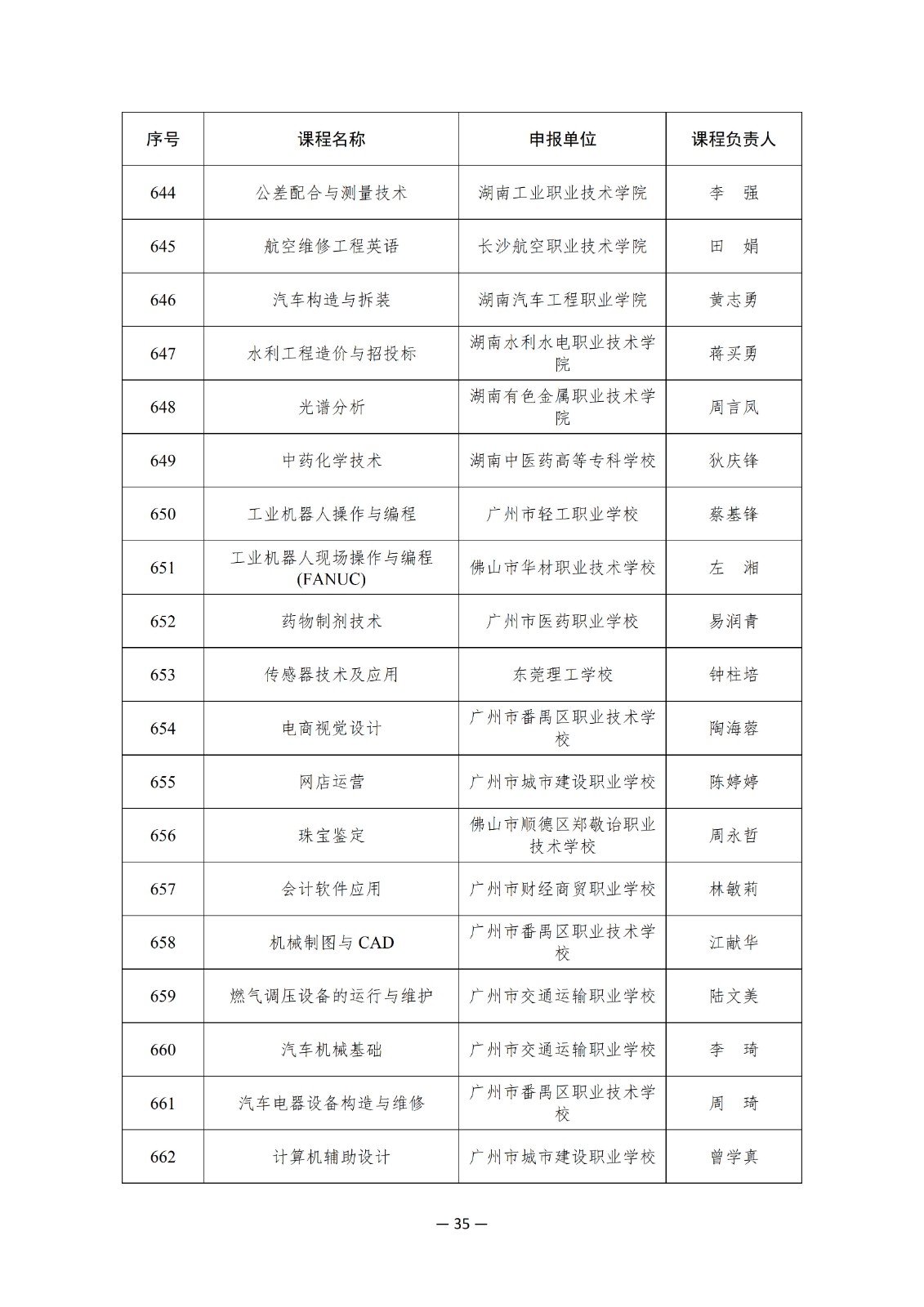 | 序号 | 课程名称 | 申报单位 | 课程负责人 |
|---|---|---|---|
| 644 | 公差配合与测量技术 | 湖南工业职业技术学院 | 李　强 |
| 645 | 航空维修工程英语 | 长沙航空职业技术学院 | 田　娟 |
| 646 | 汽车构造与拆装 | 湖南汽车工程职业学院 | 黄志勇 |
| 647 | 水利工程造价与招投标 | 湖南水利水电职业技术学院 | 蒋买勇 |
| 648 | 光谱分析 | 湖南有色金属职业技术学院 | 周言凤 |
| 649 | 中药化学技术 | 湖南中医药高等专科学校 | 狄庆锋 |
| 650 | 工业机器人操作与编程 | 广州市轻工职业学校 | 蔡基锋 |
| 651 | 工业机器人现场操作与编程(FANUC) | 佛山市华材职业技术学校 | 左　湘 |
| 652 | 药物制剂技术 | 广州市医药职业学校 | 易润青 |
| 653 | 传感器技术及应用 | 东莞理工学校 | 钟柱培 |
| 654 | 电商视觉设计 | 广州市番禺区职业技术学校 | 陶海蓉 |
| 655 | 网店运营 | 广州市城市建设职业学校 | 陈婷婷 |
| 656 | 珠宝鉴定 | 佛山市顺德区郑敬诒职业技术学校 | 周永哲 |
| 657 | 会计软件应用 | 广州市财经商贸职业学校 | 林敏莉 |
| 658 | 机械制图与 CAD | 广州市番禺区职业技术学校 | 江献华 |
| 659 | 燃气调压设备的运行与维护 | 广州市交通运输职业学校 | 陆文美 |
| 660 | 汽车机械基础 | 广州市交通运输职业学校 | 李　琦 |
| 661 | 汽车电器设备构造与维修 | 广州市番禺区职业技术学校 | 周　琦 |
| 662 | 计算机辅助设计 | 广州市城市建设职业学校 | 曾学真 |

— 35 —